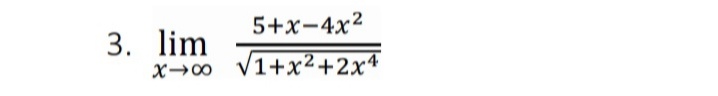 3. $\lim_{x\to\infty} \frac{5+x-4x^2}{\sqrt{1+x^2+2x^4}}$